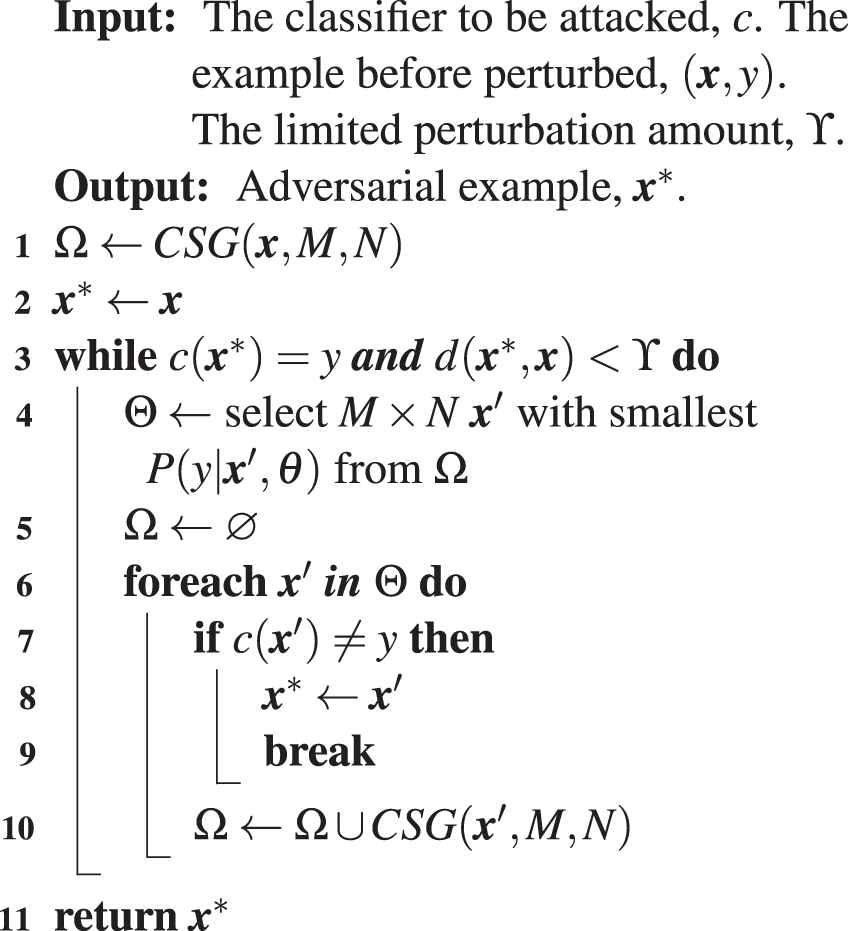 **Input:** The classifier to be attacked, $c$. The example before perturbed, $(\boldsymbol{x}, y)$. The limited perturbation amount, $\Upsilon$.

**Output:** Adversarial example, $\boldsymbol{x}^*$.

1 $\Omega \leftarrow CSG(\boldsymbol{x}, M, N)$

2 $\boldsymbol{x}^* \leftarrow \boldsymbol{x}$

3 **while** $c(\boldsymbol{x}^*) = y$ ***and*** $d(\boldsymbol{x}^*, \boldsymbol{x}) < \Upsilon$ **do**

4 $\Theta \leftarrow$ select $M \times N$ $\boldsymbol{x}'$ with smallest $P(y|\boldsymbol{x}', \theta)$ from $\Omega$

5 $\Omega \leftarrow \varnothing$

6 **foreach** $\boldsymbol{x}'$ ***in*** $\Theta$ **do**

7 **if** $c(\boldsymbol{x}') \neq y$ **then**

8 $\boldsymbol{x}^* \leftarrow \boldsymbol{x}'$

9 **break**

10 $\Omega \leftarrow \Omega \cup CSG(\boldsymbol{x}', M, N)$

11 **return** $\boldsymbol{x}^*$